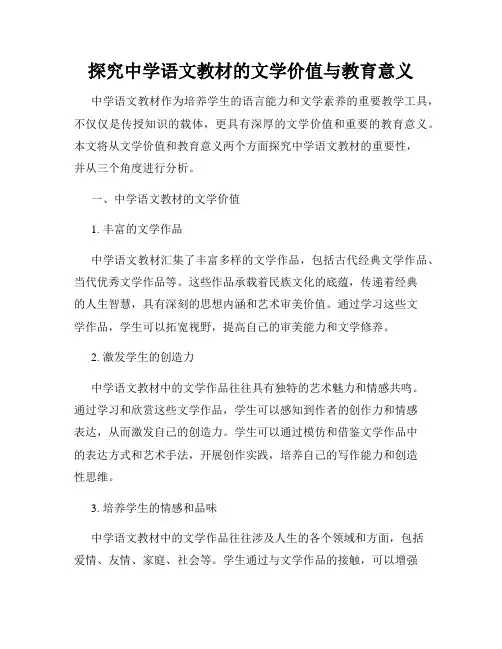 探究中学语文教材的文学价值与教育意义

中学语文教材作为培养学生的语言能力和文学素养的重要教学工具，不仅仅是传授知识的载体，更具有深厚的文学价值和重要的教育意义。本文将从文学价值和教育意义两个方面探究中学语文教材的重要性，并从三个角度进行分析。

一、中学语文教材的文学价值

1. 丰富的文学作品

中学语文教材汇集了丰富多样的文学作品，包括古代经典文学作品、当代优秀文学作品等。这些作品承载着民族文化的底蕴，传递着经典的人生智慧，具有深刻的思想内涵和艺术审美价值。通过学习这些文学作品，学生可以拓宽视野，提高自己的审美能力和文学修养。

2. 激发学生的创造力

中学语文教材中的文学作品往往具有独特的艺术魅力和情感共鸣。通过学习和欣赏这些文学作品，学生可以感知到作者的创作力和情感表达，从而激发自己的创造力。学生可以通过模仿和借鉴文学作品中的表达方式和艺术手法，开展创作实践，培养自己的写作能力和创造性思维。

3. 培养学生的情感和品味

中学语文教材中的文学作品往往涉及人生的各个领域和方面，包括爱情、友情、家庭、社会等。学生通过与文学作品的接触，可以增强